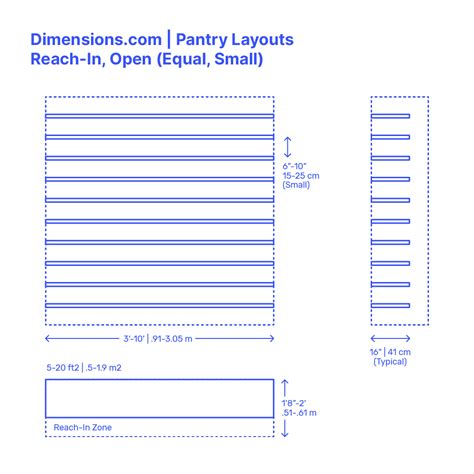 Dimensions.com | Pantry Layouts
Reach-In, Open (Equal, Small)

6"-10"
15-25 cm
(Small)

3'-10' | .91-3.05 m

16" | 41 cm
(Typical)

5-20 ft2 | .5-1.9 m2

1'8"-2'
.51-.61 m

Reach-In Zone